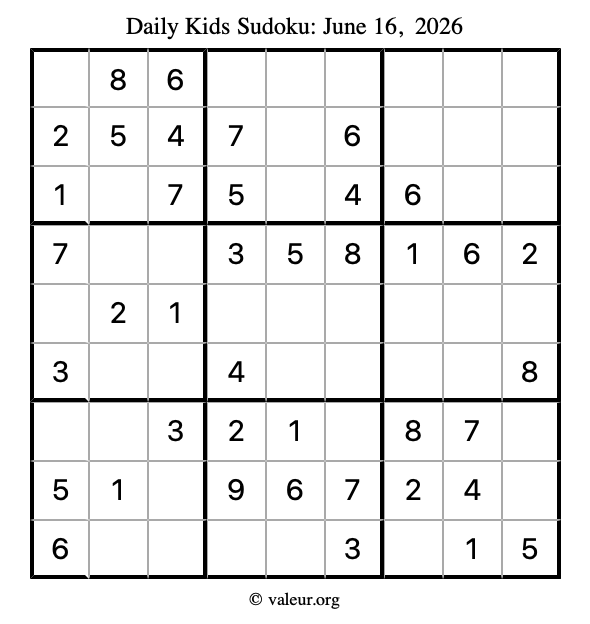 Daily Kids Sudoku: June 16, 2026

|  | 8 | 6 |  |  |  |  |  |  |
|---|---|---|---|---|---|---|---|---|
| 2 | 5 | 4 | 7 |  | 6 |  |  |  |
| 1 |  | 7 | 5 |  | 4 | 6 |  |  |
| 7 |  |  | 3 | 5 | 8 | 1 | 6 | 2 |
|  | 2 | 1 |  |  |  |  |  |  |
| 3 |  |  | 4 |  |  |  |  | 8 |
|  |  | 3 | 2 | 1 |  | 8 | 7 |  |
| 5 | 1 |  | 9 | 6 | 7 | 2 | 4 |  |
| 6 |  |  |  |  | 3 |  | 1 | 5 |

© valeur.org